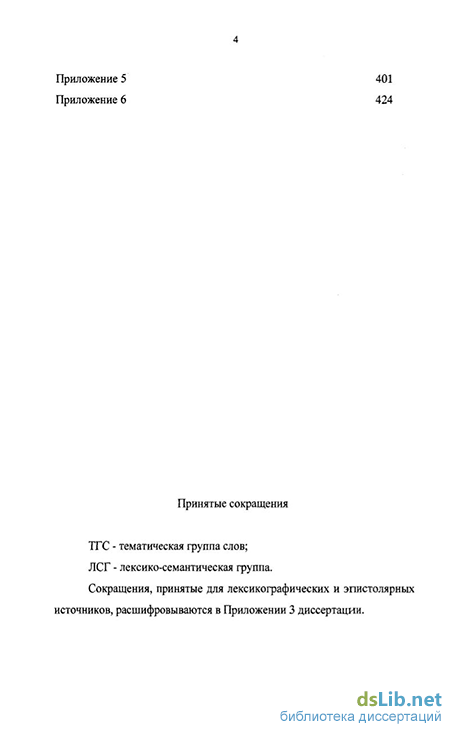 4

Приложение 5 401

Приложение 6 424

Принятые сокращения

ТГС - тематическая группа слов;

ЛСГ - лексико-семантическая группа.

Сокращения, принятые для лексикографических и эпистолярных источников, расшифровываются в Приложении 3 диссертации.

dsLib.net
библиотека диссертаций